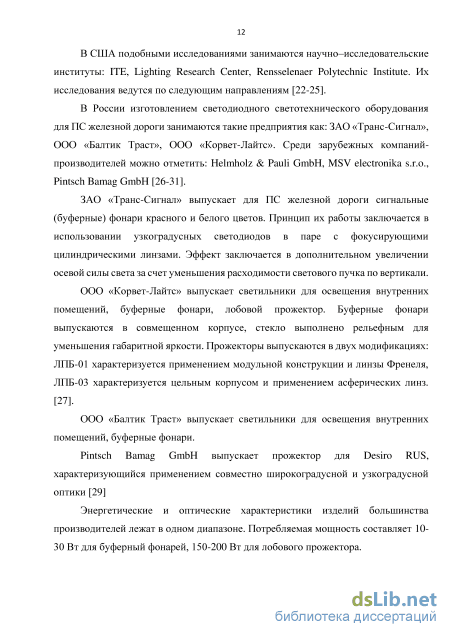 12

В США подобными исследованиями занимаются научно–исследовательские институты: ITE, Lighting Research Center, Rensselenaer Polytechnic Institute. Их исследования ведутся по следующим направлениям [22-25].

В России изготовлением светодиодного светотехнического оборудования для ПС железной дороги занимаются такие предприятия как: ЗАО «Транс-Сигнал», ООО «Балтик Траст», ООО «Корвет-Лайтс». Среди зарубежных компаний-производителей можно отметить: Helmholz & Pauli GmbH, MSV electronika s.r.o., Pintsch Bamag GmbH [26-31].

ЗАО «Транс-Сигнал» выпускает для ПС железной дороги сигнальные (буферные) фонари красного и белого цветов. Принцип их работы заключается в использовании узкоградусных светодиодов в паре с фокусирующими цилиндрическими линзами. Эффект заключается в дополнительном увеличении осевой силы света за счет уменьшения расходимости светового пучка по вертикали.

ООО «Корвет-Лайтс» выпускает светильники для освещения внутренних помещений, буферные фонари, лобовой прожектор. Буферные фонари выпускаются в совмещенном корпусе, стекло выполнено рельефным для уменьшения габаритной яркости. Прожекторы выпускаются в двух модификациях: ЛПБ-01 характеризуется применением модульной конструкции и линзы Френеля, ЛПБ-03 характеризуется цельным корпусом и применением асферических линз. [27].

ООО «Балтик Траст» выпускает светильники для освещения внутренних помещений, буферные фонари.

Pintsch Bamag GmbH выпускает прожектор для Desiro RUS, характеризующийся применением совместно широкоградусной и узкоградусной оптики [29]

Энергетические и оптические характеристики изделий большинства производителей лежат в одном диапазоне. Потребляемая мощность составляет 10-30 Вт для буферный фонарей, 150-200 Вт для лобового прожектора.

dsLib.net
библиотека диссертаций